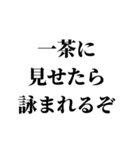 一茶に
見せたら
詠まれるぞ